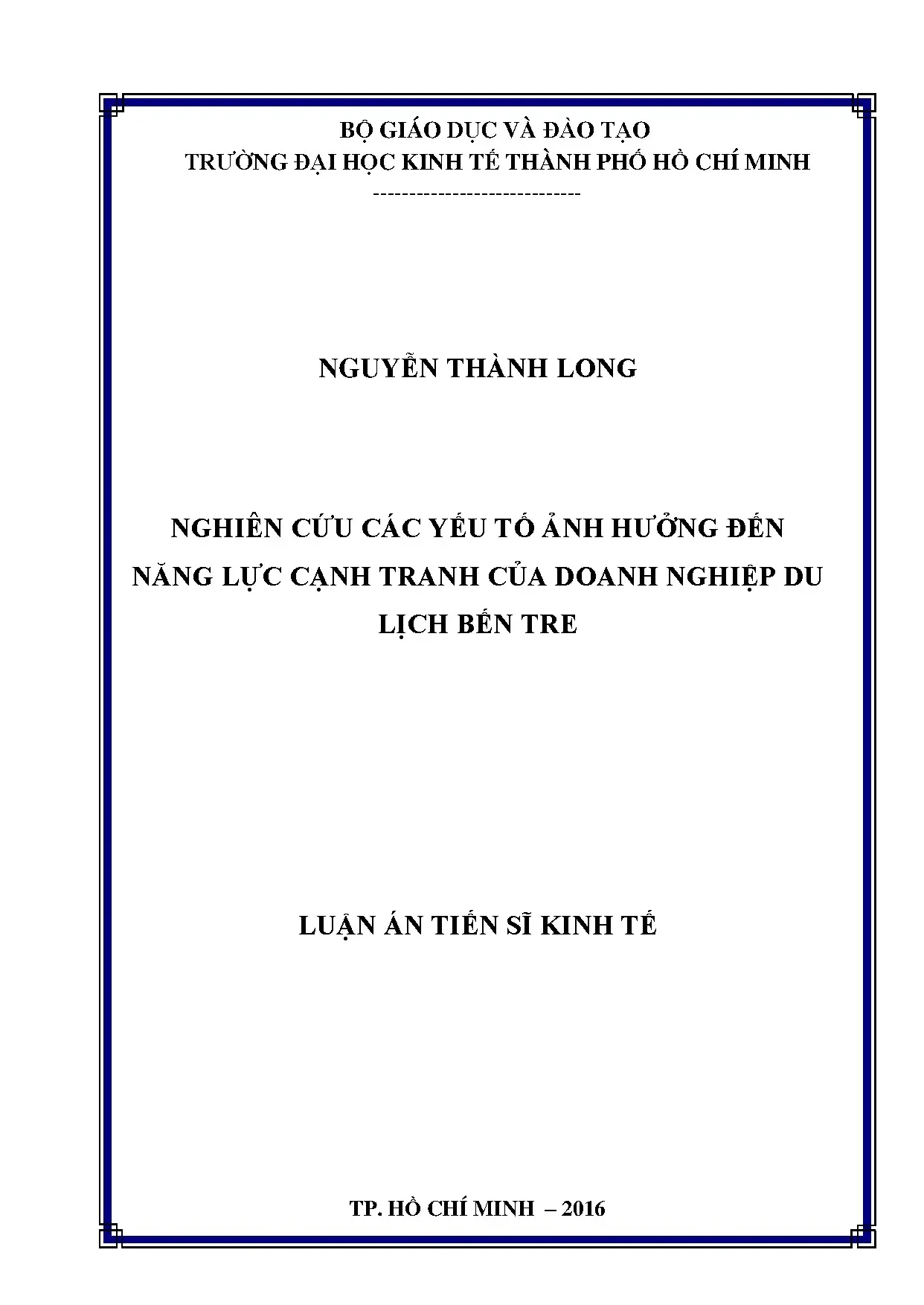 BỘ GIÁO DỤC VÀ ĐÀO TẠO
TRƯỜNG ĐẠI HỌC KINH TẾ THÀNH PHỐ HỒ CHÍ MINH
-----------------------------

NGUYỄN THÀNH LONG

NGHIÊN CỨU CÁC YẾU TỐ ẢNH HƯỞNG ĐẾN NĂNG LỰC CẠNH TRANH CỦA DOANH NGHIỆP DU LỊCH BẾN TRE

LUẬN ÁN TIẾN SĨ KINH TẾ

TP. HỒ CHÍ MINH – 2016